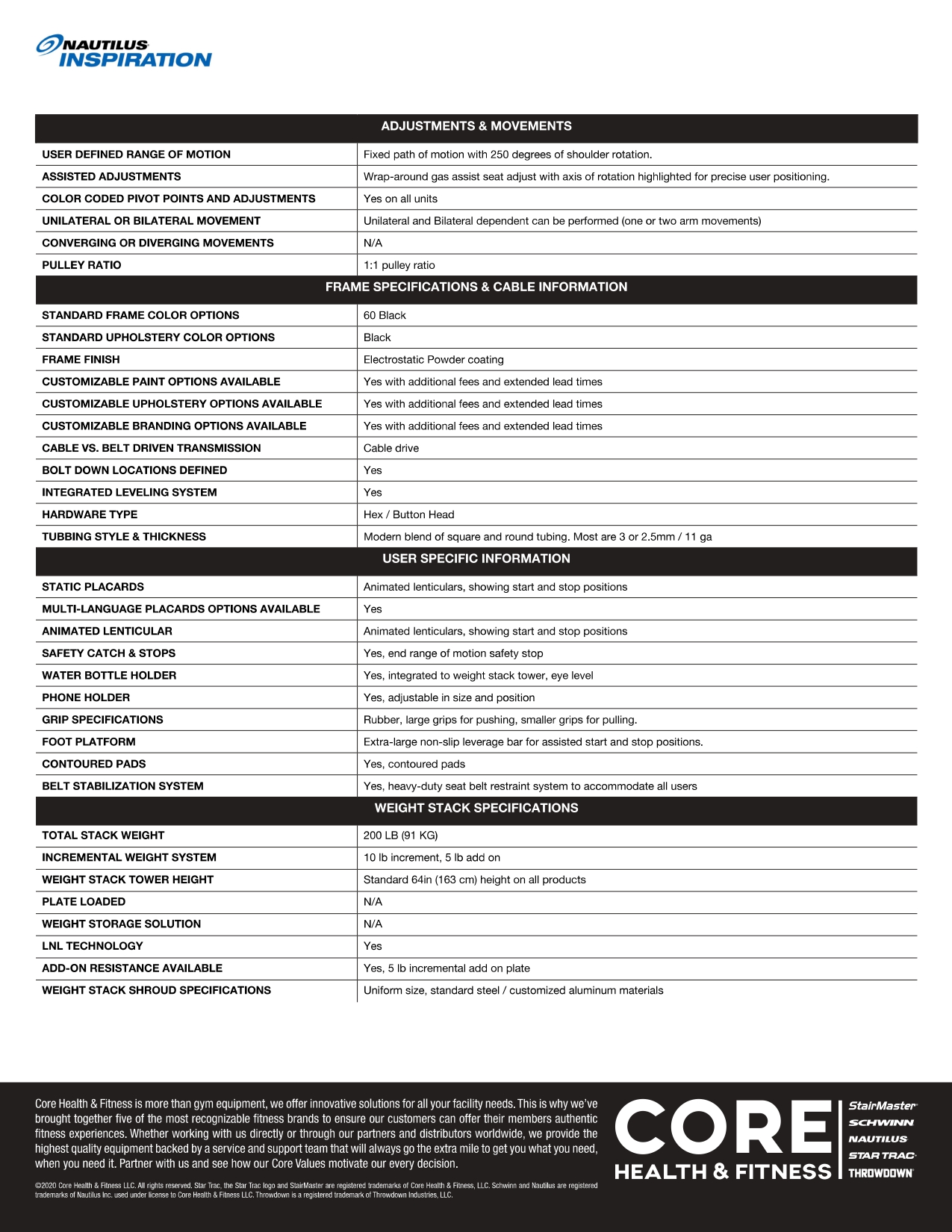 NAUTILUS
INSPIRATION

| ADJUSTMENTS & MOVEMENTS | |
|---|---|
| USER DEFINED RANGE OF MOTION | Fixed path of motion with 250 degrees of shoulder rotation. |
| ASSISTED ADJUSTMENTS | Wrap-around gas assist seat adjust with axis of rotation highlighted for precise user positioning. |
| COLOR CODED PIVOT POINTS AND ADJUSTMENTS | Yes on all units |
| UNILATERAL OR BILATERAL MOVEMENT | Unilateral and Bilateral dependent can be performed (one or two arm movements) |
| CONVERGING OR DIVERGING MOVEMENTS | N/A |
| PULLEY RATIO | 1:1 pulley ratio |
| FRAME SPECIFICATIONS & CABLE INFORMATION | |
| STANDARD FRAME COLOR OPTIONS | 60 Black |
| STANDARD UPHOLSTERY COLOR OPTIONS | Black |
| FRAME FINISH | Electrostatic Powder coating |
| CUSTOMIZABLE PAINT OPTIONS AVAILABLE | Yes with additional fees and extended lead times |
| CUSTOMIZABLE UPHOLSTERY OPTIONS AVAILABLE | Yes with additional fees and extended lead times |
| CUSTOMIZABLE BRANDING OPTIONS AVAILABLE | Yes with additional fees and extended lead times |
| CABLE VS. BELT DRIVEN TRANSMISSION | Cable drive |
| BOLT DOWN LOCATIONS DEFINED | Yes |
| INTEGRATED LEVELING SYSTEM | Yes |
| HARDWARE TYPE | Hex / Button Head |
| TUBBING STYLE & THICKNESS | Modern blend of square and round tubing. Most are 3 or 2.5mm / 11 ga |
| USER SPECIFIC INFORMATION | |
| STATIC PLACARDS | Animated lenticulars, showing start and stop positions |
| MULTI-LANGUAGE PLACARDS OPTIONS AVAILABLE | Yes |
| ANIMATED LENTICULAR | Animated lenticulars, showing start and stop positions |
| SAFETY CATCH & STOPS | Yes, end range of motion safety stop |
| WATER BOTTLE HOLDER | Yes, integrated to weight stack tower, eye level |
| PHONE HOLDER | Yes, adjustable in size and position |
| GRIP SPECIFICATIONS | Rubber, large grips for pushing, smaller grips for pulling. |
| FOOT PLATFORM | Extra-large non-slip leverage bar for assisted start and stop positions. |
| CONTOURED PADS | Yes, contoured pads |
| BELT STABILIZATION SYSTEM | Yes, heavy-duty seat belt restraint system to accommodate all users |
| WEIGHT STACK SPECIFICATIONS | |
| TOTAL STACK WEIGHT | 200 LB (91 KG) |
| INCREMENTAL WEIGHT SYSTEM | 10 lb increment, 5 lb add on |
| WEIGHT STACK TOWER HEIGHT | Standard 64in (163 cm) height on all products |
| PLATE LOADED | N/A |
| WEIGHT STORAGE SOLUTION | N/A |
| LNL TECHNOLOGY | Yes |
| ADD-ON RESISTANCE AVAILABLE | Yes, 5 lb incremental add on plate |
| WEIGHT STACK SHROUD SPECIFICATIONS | Uniform size, standard steel / customized aluminum materials |

Core Health & Fitness is more than gym equipment, we offer innovative solutions for all your facility needs. This is why we've brought together five of the most recognizable fitness brands to ensure our customers can offer their members authentic fitness experiences. Whether working with us directly or through our partners and distributors worldwide, we provide the highest quality equipment backed by a service and support team that will always go the extra mile to get you what you need, when you need it. Partner with us and see how our Core Values motivate our every decision.

©2020 Core Health & Fitness LLC. All rights reserved. Star Trac, the Star Trac logo and StairMaster are registered trademarks of Core Health & Fitness, LLC. Schwinn and Nautilus are registered trademarks of Nautilus Inc. used under license to Core Health & Fitness LLC. Throwdown is a registered trademark of Throwdown Industries, LLC.

CORE HEALTH & FITNESS
StairMaster
SCHWINN
NAUTILUS
STAR TRAC
THROWDOWN